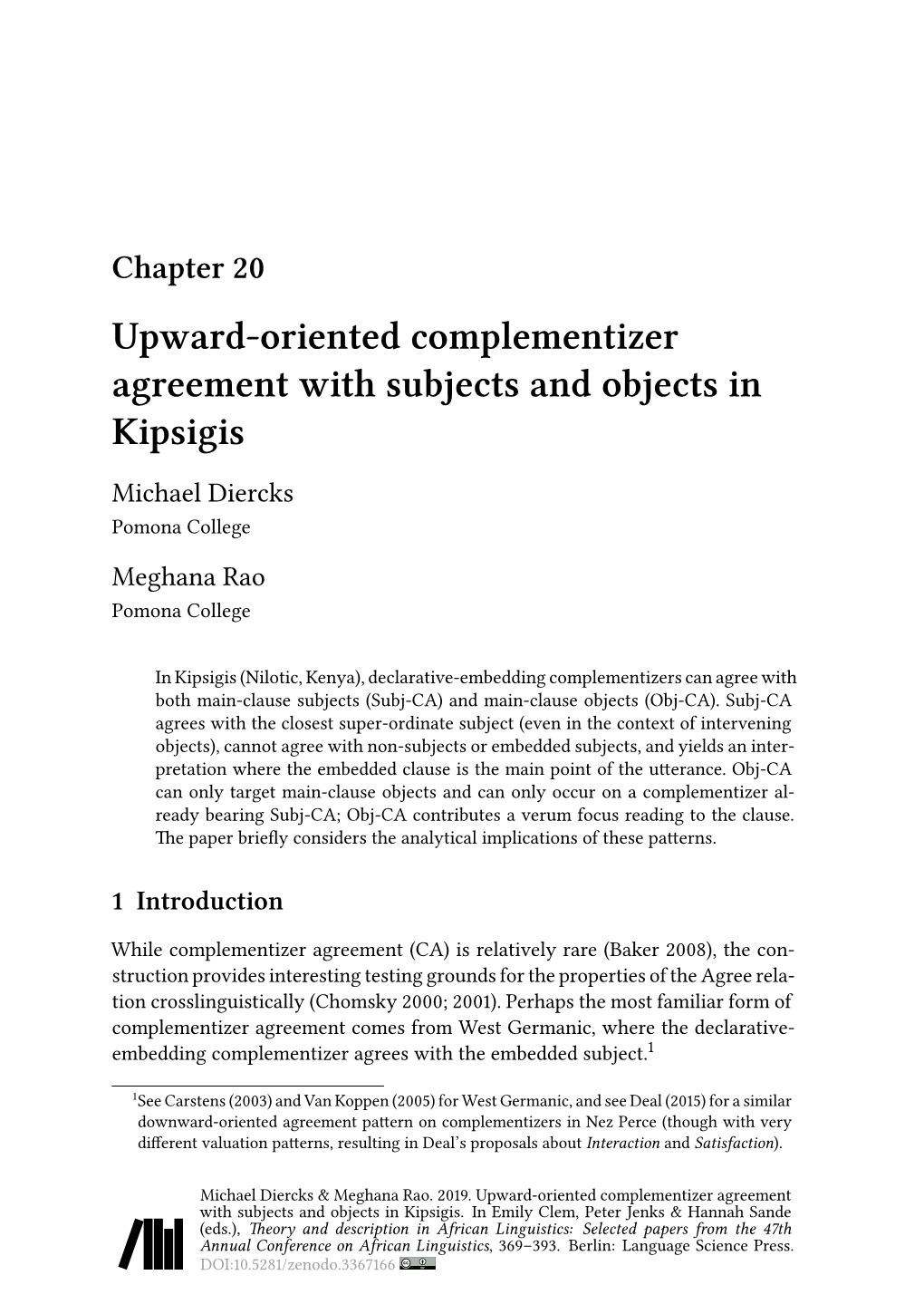 Chapter 20

Upward-oriented complementizer agreement with subjects and objects in Kipsigis

Michael Diercks
Pomona College

Meghana Rao
Pomona College

In Kipsigis (Nilotic, Kenya), declarative-embedding complementizers can agree with both main-clause subjects (Subj-CA) and main-clause objects (Obj-CA). Subj-CA agrees with the closest super-ordinate subject (even in the context of intervening objects), cannot agree with non-subjects or embedded subjects, and yields an interpretation where the embedded clause is the main point of the utterance. Obj-CA can only target main-clause objects and can only occur on a complementizer already bearing Subj-CA; Obj-CA contributes a verum focus reading to the clause. The paper briefly considers the analytical implications of these patterns.

1 Introduction

While complementizer agreement (CA) is relatively rare (Baker 2008), the construction provides interesting testing grounds for the properties of the Agree relation crosslinguistically (Chomsky 2000; 2001). Perhaps the most familiar form of complementizer agreement comes from West Germanic, where the declarative-embedding complementizer agrees with the embedded subject.$^1$

$^1$See Carstens (2003) and Van Koppen (2005) for West Germanic, and see Deal (2015) for a similar downward-oriented agreement pattern on complementizers in Nez Perce (though with very different valuation patterns, resulting in Deal's proposals about Interaction and Satisfaction).

Michael Diercks & Meghana Rao. 2019. Upward-oriented complementizer agreement with subjects and objects in Kipsigis. In Emily Clem, Peter Jenks & Hannah Sande (eds.), Theory and description in African Linguistics: Selected papers from the 47th Annual Conference on African Linguistics, 369–393. Berlin: Language Science Press. DOI:10.5281/zenodo.3367166